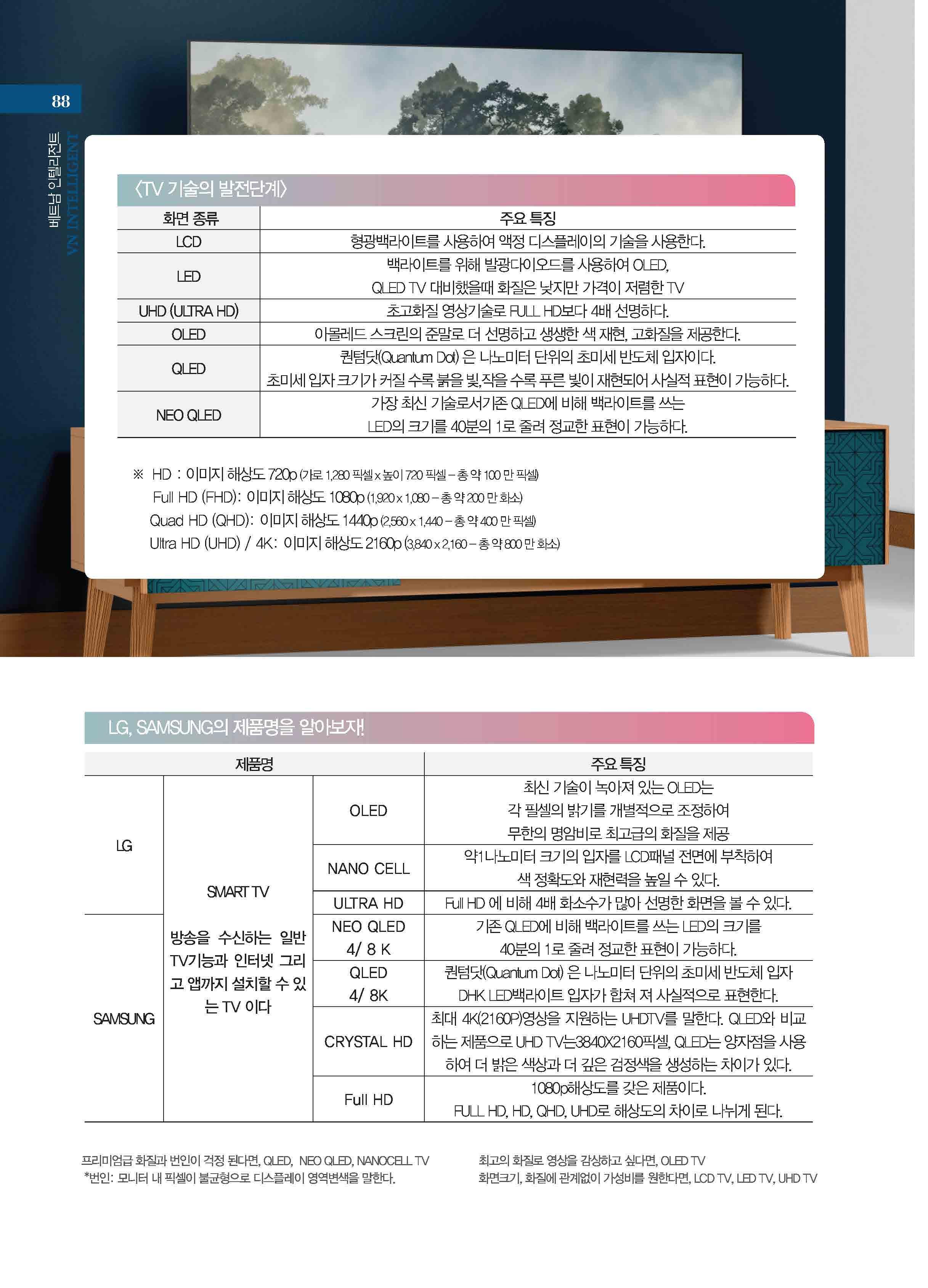 88

베트남 인텔리전트 VN INTELLIGENT

〈TV 기술의 발전단계〉

| 화면 종류 | 주요 특징 |
|---|---|
| LCD | 형광백라이트를 사용하여 액정 디스플레이의 기술을 사용한다. |
| LED | 백라이트를 위해 발광다이오드를 사용하여 OLED, QLED TV 대비했을때 화질은 낮지만 가격이 저렴한 TV |
| UHD (ULTRA HD) | 초고화질 영상기술로 FULL HD보다 4배 선명하다. |
| OLED | 아몰레드 스크린의 준말로 더 선명하고 생생한 색 재현, 고화질을 제공한다. |
| QLED | 퀀텀닷(Quantum Dot) 은 나노미터 단위의 초미세 반도체 입자이다. 초미세 입자 크기가 커질 수록 붉을 빛,작을 수록 푸른 빛이 재현되어 사실적 표현이 가능하다. |
| NEO QLED | 가장 최신 기술로서기존 QLED에 비해 백라이트를 쓰는 LED의 크기를 40분의 1로 줄려 정교한 표현이 가능하다. |

※ HD : 이미지 해상도 720p (가로 1,280 픽셀 x 높이 720 픽셀 – 총 약 100 만 픽셀)
Full HD (FHD): 이미지 해상도 1080p (1,920 x 1,080 – 총 약 200 만 화소)
Quad HD (QHD): 이미지 해상도 1440p (2,560 x 1,440 – 총 약 400 만 픽셀)
Ultra HD (UHD) / 4K: 이미지 해상도 2160p (3,840 x 2,160 – 총 약 800 만 화소)

LG, SAMSUNG의 제품명을 알아보자!

| 제품명 | | | 주요 특징 |
|---|---|---|---|
| LG | SMART TV 방송을 수신하는 일반 TV기능과 인터넷 그리고 앱까지 설치할 수 있는 TV 이다 | OLED | 최신 기술이 녹아져 있는 OLED는 각 필셀의 밝기를 개별적으로 조정하여 무한의 명암비로 최고급의 화질을 제공 |
| | | NANO CELL | 약1나노미터 크기의 입자를 LCD패널 전면에 부착하여 색 정확도와 재현력을 높일 수 있다. |
| | | ULTRA HD | Full HD 에 비해 4배 화소수가 많아 선명한 화면을 볼 수 있다. |
| SAMSUNG | | NEO QLED 4/ 8 K | 기존 QLED에 비해 백라이트를 쓰는 LED의 크기를 40분의 1로 줄려 정교한 표현이 가능하다. |
| | | QLED 4/ 8K | 퀀텀닷(Quantum Dot) 은 나노미터 단위의 초미세 반도체 입자 DHK LED백라이트 입자가 합쳐 져 사실적으로 표현한다. |
| | | CRYSTAL HD | 최대 4K(2160P)영상을 지원하는 UHDTV를 말한다. QLED와 비교하는 제품으로 UHD TV는3840X2160픽셀, QLED는 양자점을 사용하여 더 밝은 색상과 더 깊은 검정색을 생성하는 차이가 있다. |
| | | Full HD | 1080p해상도를 갖은 제품이다. FULL HD, HD, QHD, UHD로 해상도의 차이로 나뉘게 된다. |

프리미엄급 화질과 번인이 걱정 된다면, QLED, NEO QLED, NANOCELL TV
*번인: 모니터 내 픽셀이 불균형으로 디스플레이 영역변색을 말한다.

최고의 화질로 영상을 감상하고 싶다면, OLED TV
화면크기, 화질에 관계없이 가성비를 원한다면, LCD TV, LED TV, UHD TV